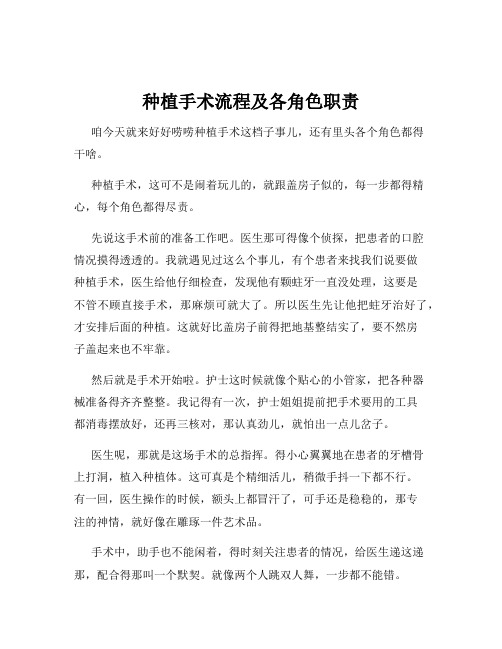 种植手术流程及各角色职责

咱今天就来好好唠唠种植手术这档子事儿，还有里头各个角色都得干啥。

种植手术，这可不是闹着玩儿的，就跟盖房子似的，每一步都得精心，每个角色都得尽责。

先说这手术前的准备工作吧。医生那可得像个侦探，把患者的口腔情况摸得透透的。我就遇见过这么个事儿，有个患者来找我们说要做种植手术，医生给他仔细检查，发现他有颗蛀牙一直没处理，这要是不管不顾直接手术，那麻烦可就大了。所以医生先让他把蛀牙治好了，才安排后面的种植。这就好比盖房子前得把地基整结实了，要不然房子盖起来也不牢靠。

然后就是手术开始啦。护士这时候就像个贴心的小管家，把各种器械准备得齐齐整整。我记得有一次，护士姐姐提前把手术要用的工具都消毒摆放好，还再三核对，那认真劲儿，就怕出一点儿岔子。

医生呢，那就是这场手术的总指挥。得小心翼翼地在患者的牙槽骨上打洞，植入种植体。这可真是个精细活儿，稍微手抖一下都不行。有一回，医生操作的时候，额头上都冒汗了，可手还是稳稳的，那专注的神情，就好像在雕琢一件艺术品。

手术中，助手也不能闲着，得时刻关注患者的情况，给医生递这递那，配合得那叫一个默契。就像两个人跳双人舞，一步都不能错。